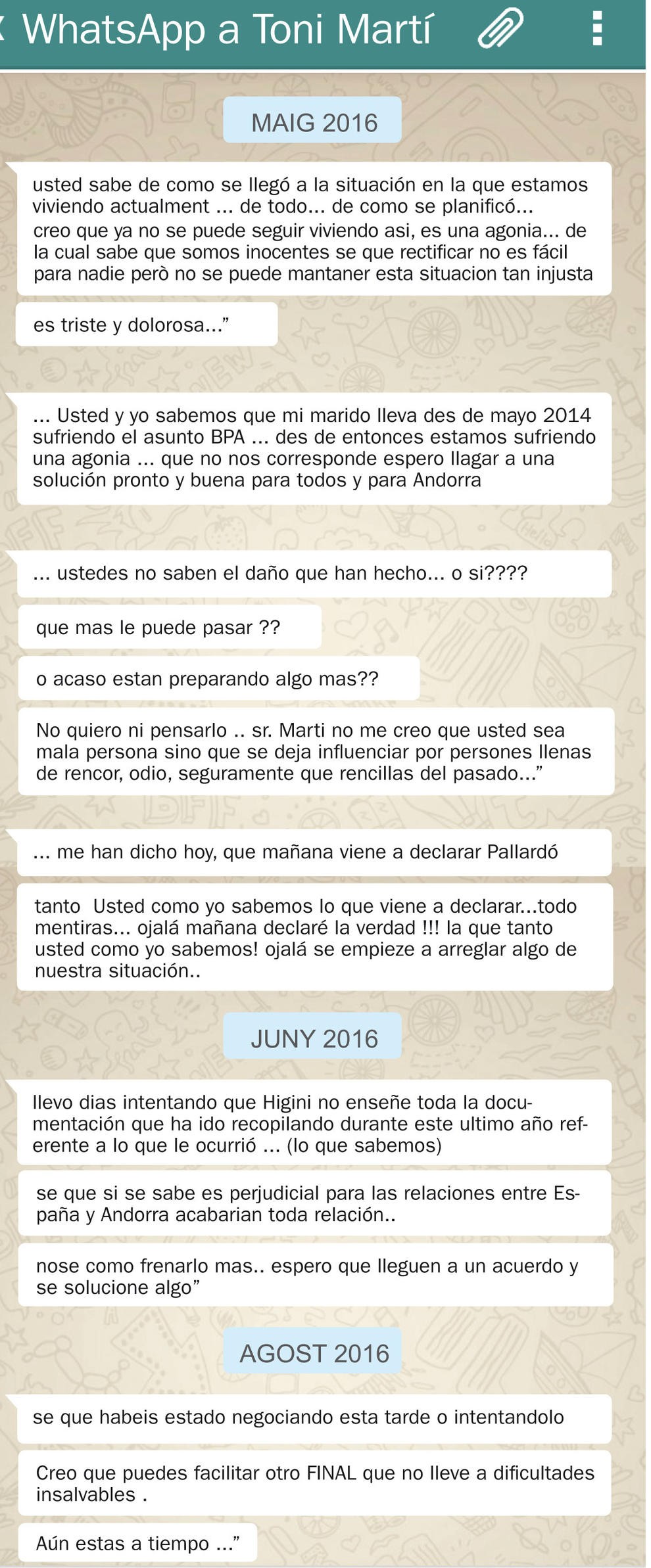 WhatsApp a Toni Martí

MAIG 2016

usted sabe de como se llegó a la situación en la que estamos viviendo actualment ... de todo... de como se planificó... creo que ya no se puede seguir viviendo asi, es una agonia... de la cual sabe que somos inocentes se que rectificar no es fácil para nadie però no se puede mantaner esta situacion tan injusta

es triste y dolorosa...”

... Usted y yo sabemos que mi marido lleva des de mayo 2014 sufriendo el asunto BPA ... des de entonces estamos sufriendo una agonia ... que no nos corresponde espero llagar a una solución pronto y buena para todos y para Andorra

... ustedes no saben el daño que han hecho... o si????

que mas le puede pasar ??

o acaso estan preparando algo mas??

No quiero ni pensarlo .. sr. Marti no me creo que usted sea mala persona sino que se deja influenciar por persones llenas de rencor, odio, seguramente que rencillas del pasado...”

... me han dicho hoy, que mañana viene a declarar Pallardó

tanto Usted como yo sabemos lo que viene a declarar...todo mentiras... ojalá mañana declaré la verdad !!! la que tanto usted como yo sabemos! ojalá se empieze a arreglar algo de nuestra situación..

JUNY 2016

llevo dias intentando que Higini no enseñe toda la documentación que ha ido recopilando durante este ultimo año referente a lo que le ocurrió ... (lo que sabemos)

se que si se sabe es perjudicial para las relaciones entre España y Andorra acabarian toda relación..

nose como frenarlo mas.. espero que lleguen a un acuerdo y se solucione algo”

AGOST 2016

se que habeis estado negociando esta tarde o intentandolo

Creo que puedes facilitar otro FINAL que no lleve a dificultades insalvables .

Aún estas a tiempo ...”